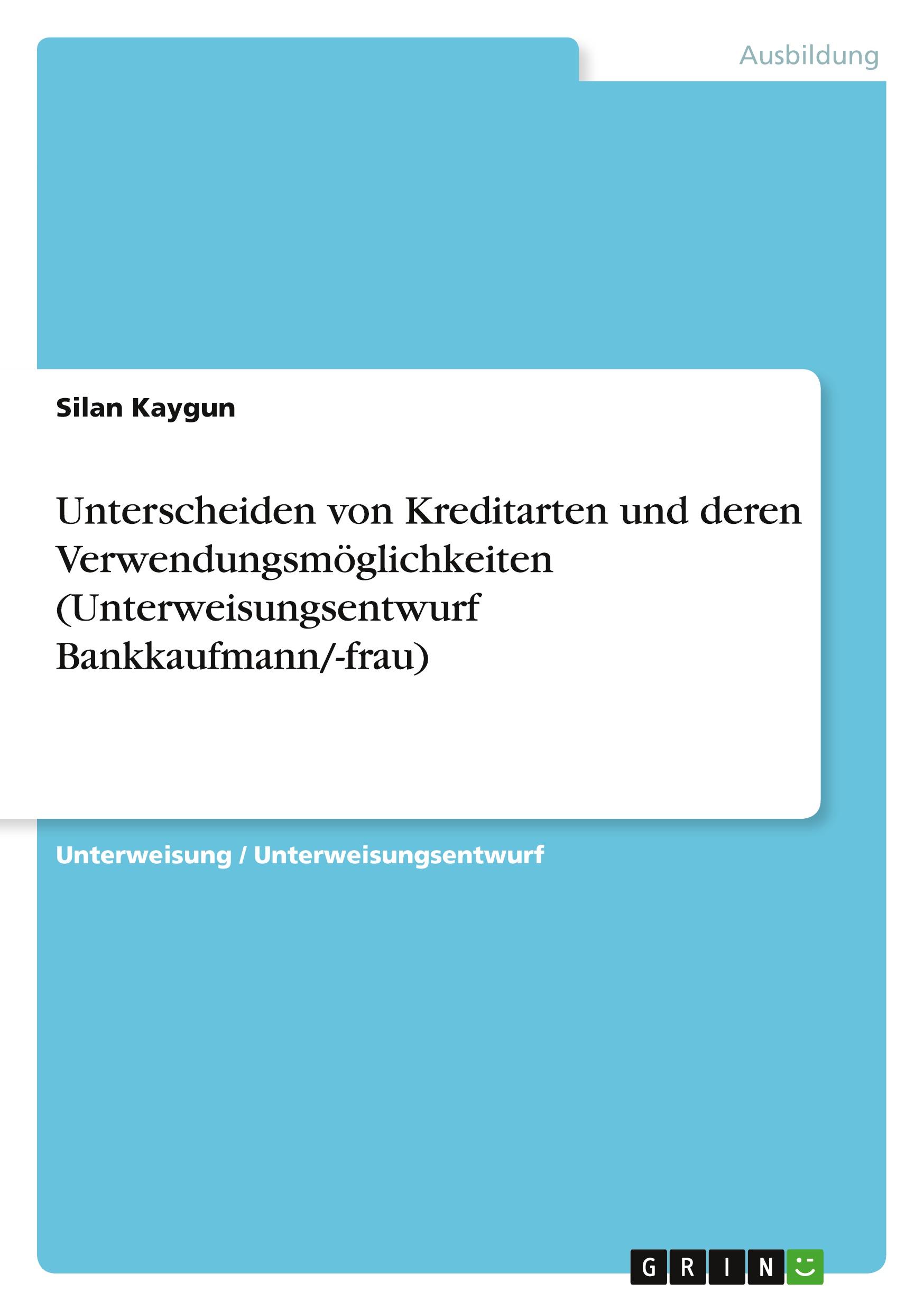 Ausbildung

Silan Kaygun

Unterscheiden von Kreditarten und deren Verwendungsmöglichkeiten (Unterweisungsentwurf Bankkaufmann/-frau)

Unterweisung / Unterweisungsentwurf

GRIN